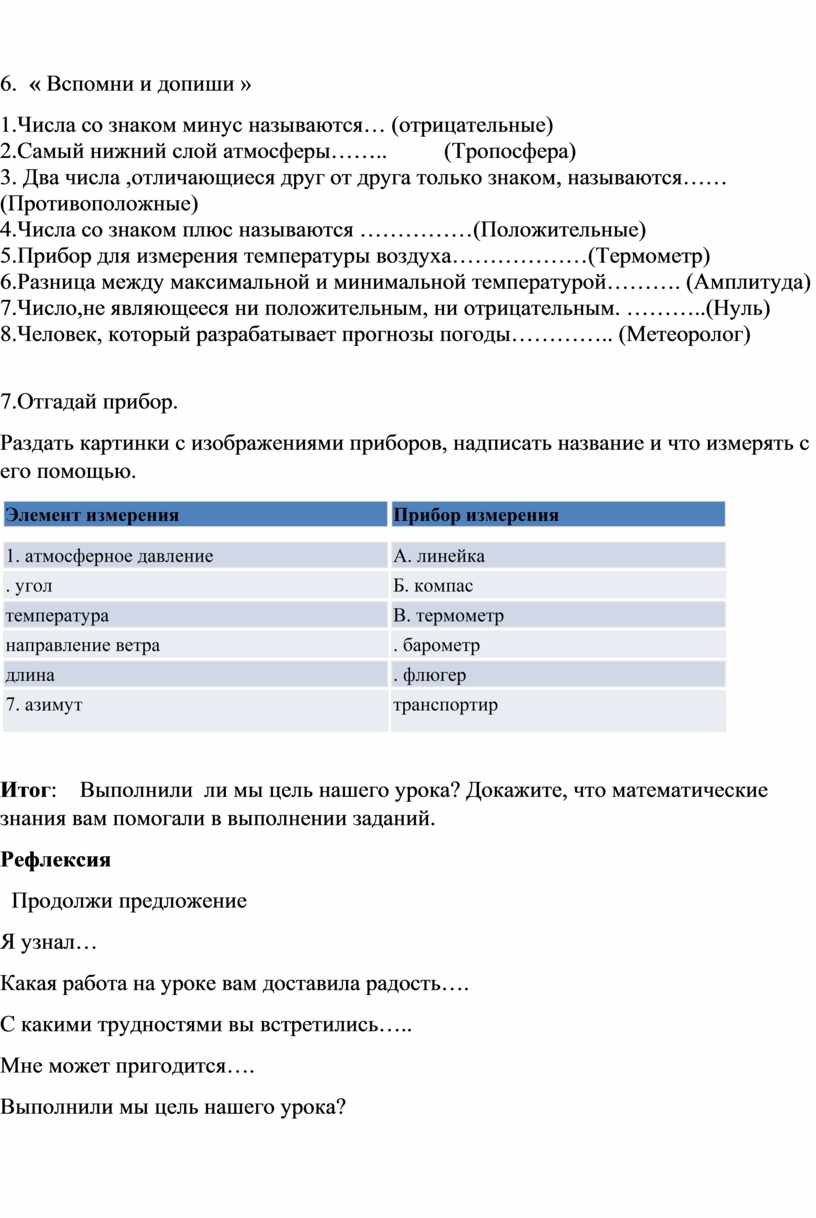 6. « Вспомни и допиши »

1.Числа со знаком минус называются… (отрицательные)
2.Самый нижний слой атмосферы…….. (Тропосфера)
3. Два числа ,отличающиеся друг от друга только знаком, называются…… (Противоположные)
4.Числа со знаком плюс называются ……………(Положительные)
5.Прибор для измерения температуры воздуха………………(Термометр)
6.Разница между максимальной и минимальной температурой………. (Амплитуда)
7.Число,не являющееся ни положительным, ни отрицательным. ………..(Нуль)
8.Человек, который разрабатывает прогнозы погоды………….. (Метеоролог)

7.Отгадай прибор.

Раздать картинки с изображениями приборов, надписать название и что измерять с его помощью.

| Элемент измерения | Прибор измерения |
|---|---|
| 1. атмосферное давление | А. линейка |
| . угол | Б. компас |
| температура | В. термометр |
| направление ветра | . барометр |
| длина | . флюгер |
| 7. азимут | транспортир |

Итог: Выполнили ли мы цель нашего урока? Докажите, что математические знания вам помогали в выполнении заданий.

Рефлексия

Продолжи предложение

Я узнал…

Какая работа на уроке вам доставила радость….

С какими трудностями вы встретились…..

Мне может пригодится….

Выполнили мы цель нашего урока?